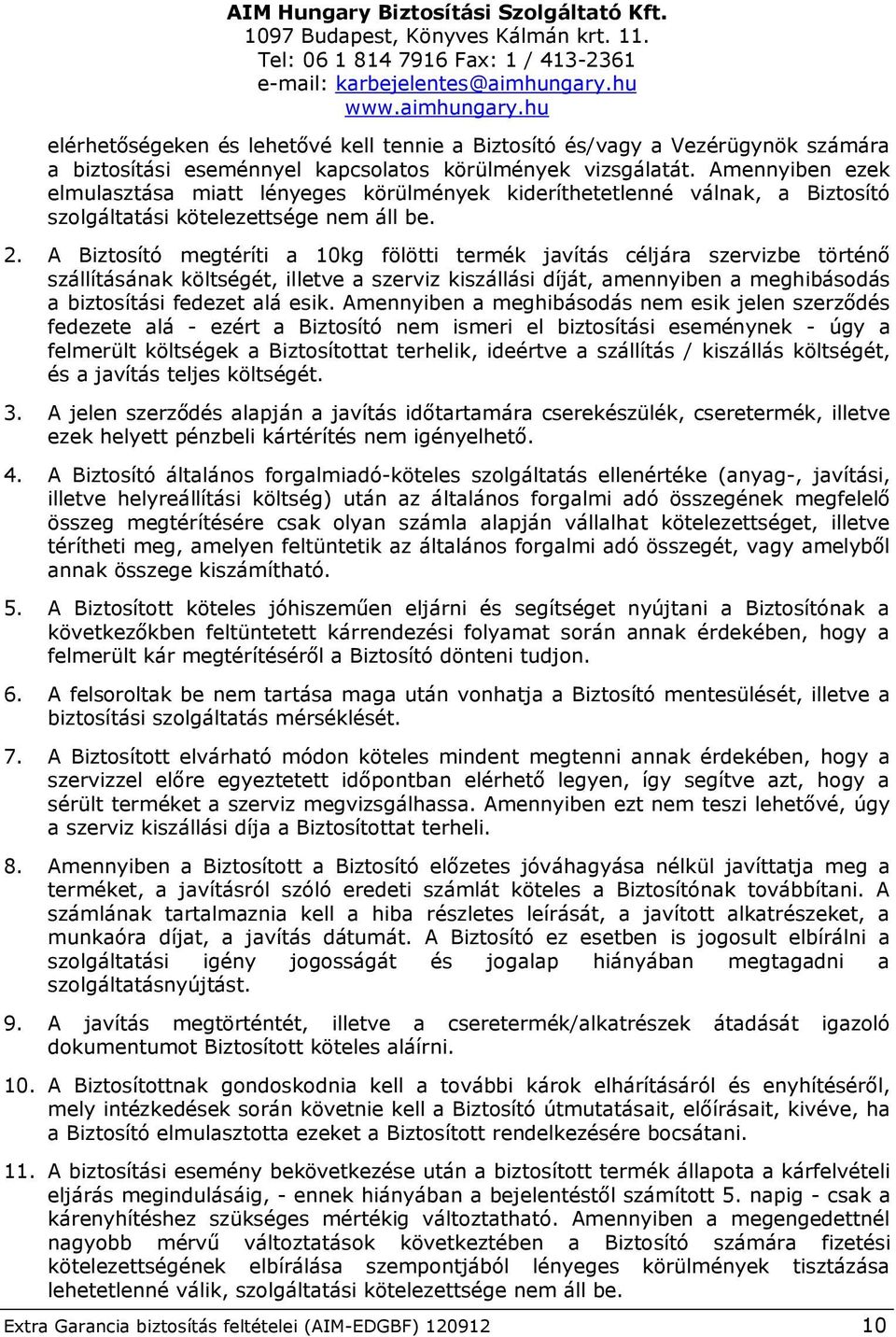 AIM Hungary Biztosítási Szolgáltató Kft.
1097 Budapest, Könyves Kálmán krt. 11.
Tel: 06 1 814 7916 Fax: 1 / 413-2361
e-mail: karbejelentes@aimhungary.hu
www.aimhungary.hu

elérhetőségeken és lehetővé kell tennie a Biztosító és/vagy a Vezérügynök számára a biztosítási eseménnyel kapcsolatos körülmények vizsgálatát. Amennyiben ezek elmulasztása miatt lényeges körülmények kideríthetetlenné válnak, a Biztosító szolgáltatási kötelezettsége nem áll be.

2. A Biztosító megtéríti a 10kg fölötti termék javítás céljára szervizbe történő szállításának költségét, illetve a szerviz kiszállási díját, amennyiben a meghibásodás a biztosítási fedezet alá esik. Amennyiben a meghibásodás nem esik jelen szerződés fedezete alá - ezért a Biztosító nem ismeri el biztosítási eseménynek - úgy a felmerült költségek a Biztosítottat terhelik, ideértve a szállítás / kiszállás költségét, és a javítás teljes költségét.

3. A jelen szerződés alapján a javítás időtartamára cserekészülék, cseretermék, illetve ezek helyett pénzbeli kártérítés nem igényelhető.

4. A Biztosító általános forgalmiadó-köteles szolgáltatás ellenértéke (anyag-, javítási, illetve helyreállítási költség) után az általános forgalmi adó összegének megfelelő összeg megtérítésére csak olyan számla alapján vállalhat kötelezettséget, illetve térítheti meg, amelyen feltüntetik az általános forgalmi adó összegét, vagy amelyből annak összege kiszámítható.

5. A Biztosított köteles jóhiszeműen eljárni és segítséget nyújtani a Biztosítónak a következőkben feltüntetett kárrendezési folyamat során annak érdekében, hogy a felmerült kár megtérítéséről a Biztosító dönteni tudjon.

6. A felsoroltak be nem tartása maga után vonhatja a Biztosító mentesülését, illetve a biztosítási szolgáltatás mérséklését.

7. A Biztosított elvárható módon köteles mindent megtenni annak érdekében, hogy a szervizzel előre egyeztetett időpontban elérhető legyen, így segítve azt, hogy a sérült terméket a szerviz megvizsgálhassa. Amennyiben ezt nem teszi lehetővé, úgy a szerviz kiszállási díja a Biztosítottat terheli.

8. Amennyiben a Biztosított a Biztosító előzetes jóváhagyása nélkül javíttatja meg a terméket, a javításról szóló eredeti számlát köteles a Biztosítónak továbbítani. A számlának tartalmaznia kell a hiba részletes leírását, a javított alkatrészeket, a munkaóra díjat, a javítás dátumát. A Biztosító ez esetben is jogosult elbírálni a szolgáltatási igény jogosságát és jogalap hiányában megtagadni a szolgáltatásnyújtást.

9. A javítás megtörténtét, illetve a cseretermék/alkatrészek átadását igazoló dokumentumot Biztosított köteles aláírni.

10. A Biztosítottnak gondoskodnia kell a további károk elhárításáról és enyhítéséről, mely intézkedések során követnie kell a Biztosító útmutatásait, előírásait, kivéve, ha a Biztosító elmulasztotta ezeket a Biztosított rendelkezésére bocsátani.

11. A biztosítási esemény bekövetkezése után a biztosított termék állapota a kárfelvételi eljárás megindulásáig, - ennek hiányában a bejelentéstől számított 5. napig - csak a kárenyhítéshez szükséges mértékig változtatható. Amennyiben a megengedettnél nagyobb mérvű változtatások következtében a Biztosító számára fizetési kötelezettségének elbírálása szempontjából lényeges körülmények tisztázása lehetetlenné válik, szolgáltatási kötelezettsége nem áll be.

Extra Garancia biztosítás feltételei (AIM-EDGBF) 120912 10